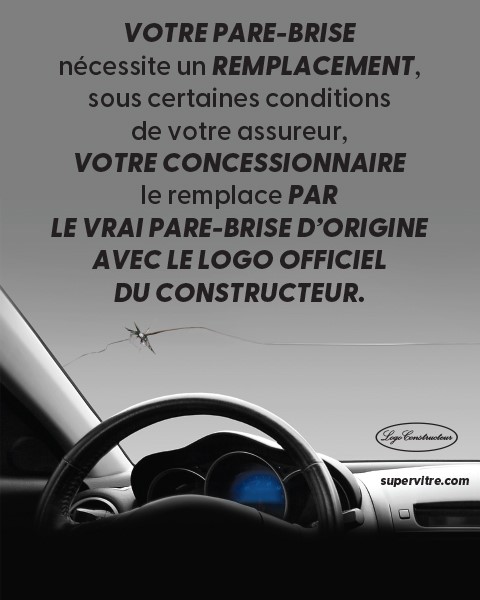 VOTRE PARE-BRISE nécessite un REMPLACEMENT, sous certaines conditions de votre assureur, VOTRE CONCESSIONNAIRE le remplace PAR LE VRAI PARE-BRISE D'ORIGINE AVEC LE LOGO OFFICIEL DU CONSTRUCTEUR.

Logo Constructeur

supervitre.com